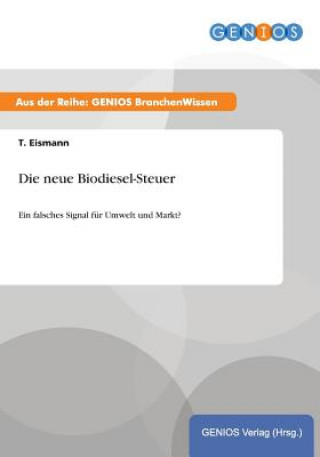 GENIOS

Aus der Reihe: GENIOS BranchenWissen

T. Eismann

Die neue Biodiesel-Steuer

Ein falsches Signal für Umwelt und Markt?

GENIOS Verlag (Hrsg.)